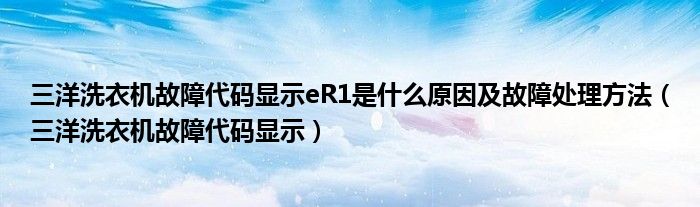 三洋洗衣机故障代码显示eR1是什么原因及故障处理方法（三洋洗衣机故障代码显示）